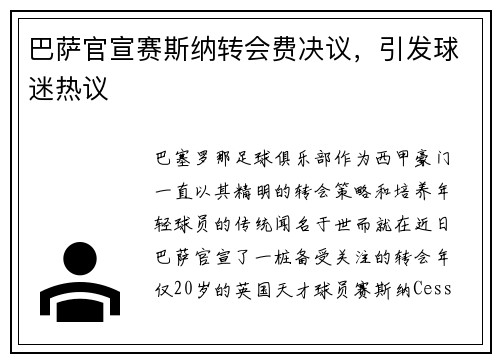 巴萨官宣赛斯纳转会费决议，引发球迷热议

巴塞罗那足球俱乐部作为西甲豪门一直以其精明的转会策略和培养年轻球员的传统闻名于世而就在近日巴萨官宣了一桩备受关注的转会年仅20岁的英国天才球员赛斯纳Cess